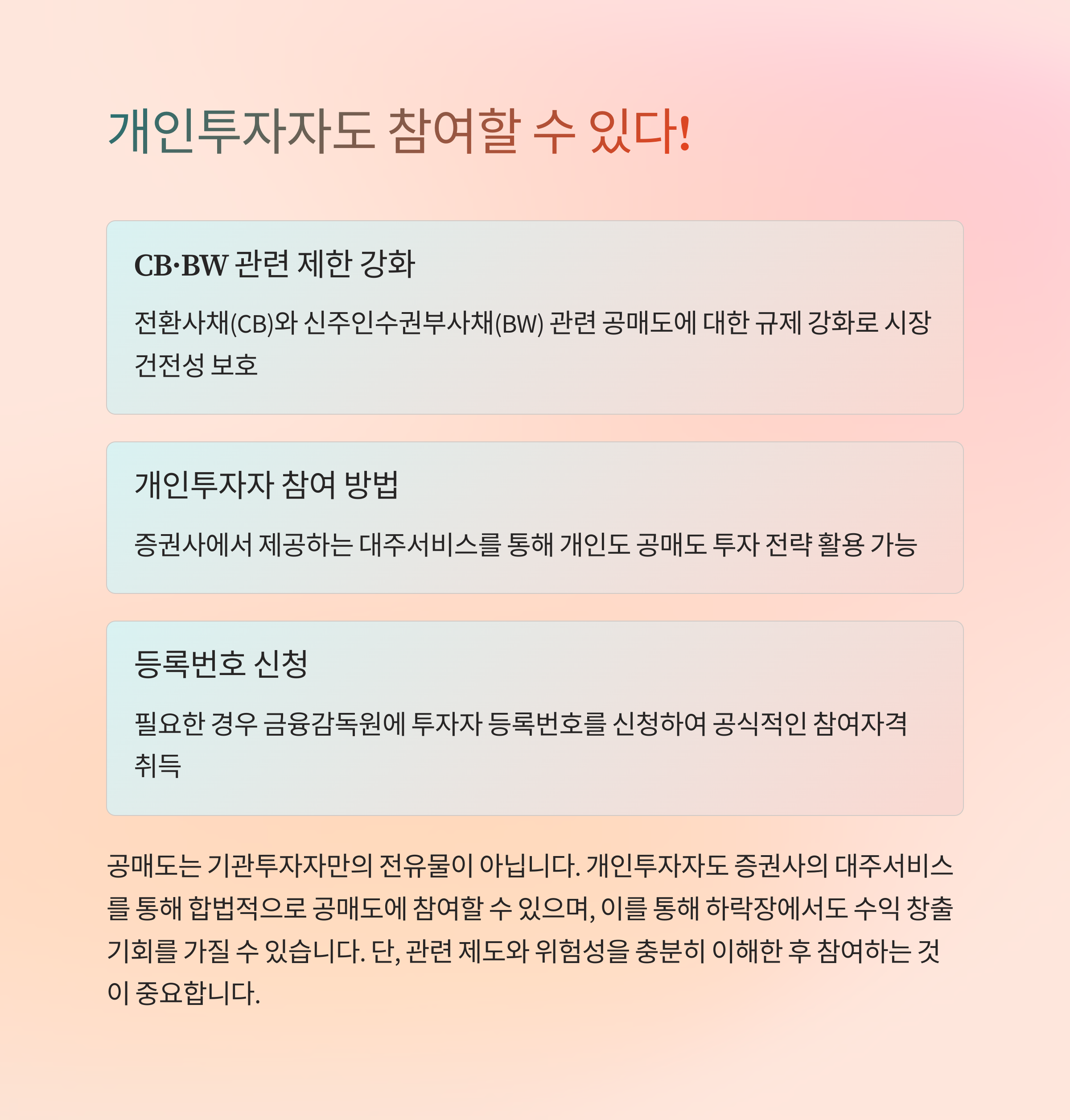 개인투자자도 참여할 수 있다!

CB·BW 관련 제한 강화

전환사채(CB)와 신주인수권부사채(BW) 관련 공매도에 대한 규제 강화로 시장 건전성 보호

개인투자자 참여 방법

증권사에서 제공하는 대주서비스를 통해 개인도 공매도 투자 전략 활용 가능

등록번호 신청

필요한 경우 금융감독원에 투자자 등록번호를 신청하여 공식적인 참여자격 취득

공매도는 기관투자자만의 전유물이 아닙니다. 개인투자자도 증권사의 대주서비스를 통해 합법적으로 공매도에 참여할 수 있으며, 이를 통해 하락장에서도 수익 창출 기회를 가질 수 있습니다. 단, 관련 제도와 위험성을 충분히 이해한 후 참여하는 것이 중요합니다.